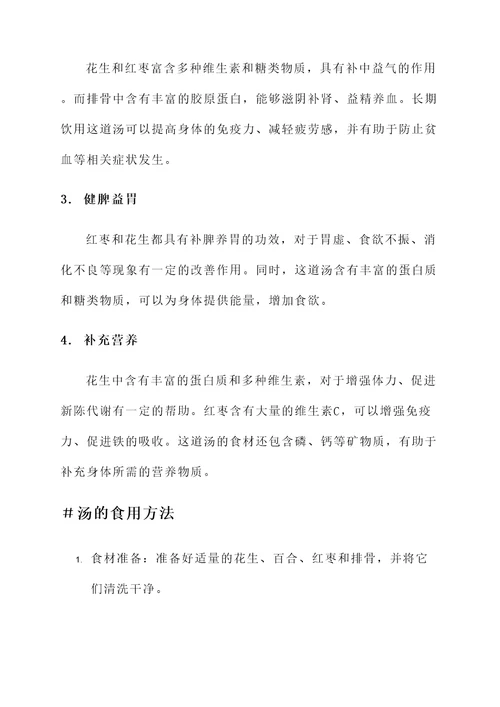 花生和红枣富含多种维生素和糖类物质，具有补中益气的作用。而排骨中含有丰富的胶原蛋白，能够滋阴补肾、益精养血。长期饮用这道汤可以提高身体的免疫力、减轻疲劳感，并有助于防止贫血等相关症状发生。

3. 健脾益胃

红枣和花生都具有补脾养胃的功效，对于胃虚、食欲不振、消化不良等现象有一定的改善作用。同时，这道汤含有丰富的蛋白质和糖类物质，可以为身体提供能量，增加食欲。

4. 补充营养

花生中含有丰富的蛋白质和多种维生素，对于增强体力、促进新陈代谢有一定的帮助。红枣含有大量的维生素C，可以增强免疫力、促进铁的吸收。这道汤的食材还包含磷、钙等矿物质，有助于补充身体所需的营养物质。

#汤的食用方法

1. 食材准备：准备好适量的花生、百合、红枣和排骨，并将它们清洗干净。